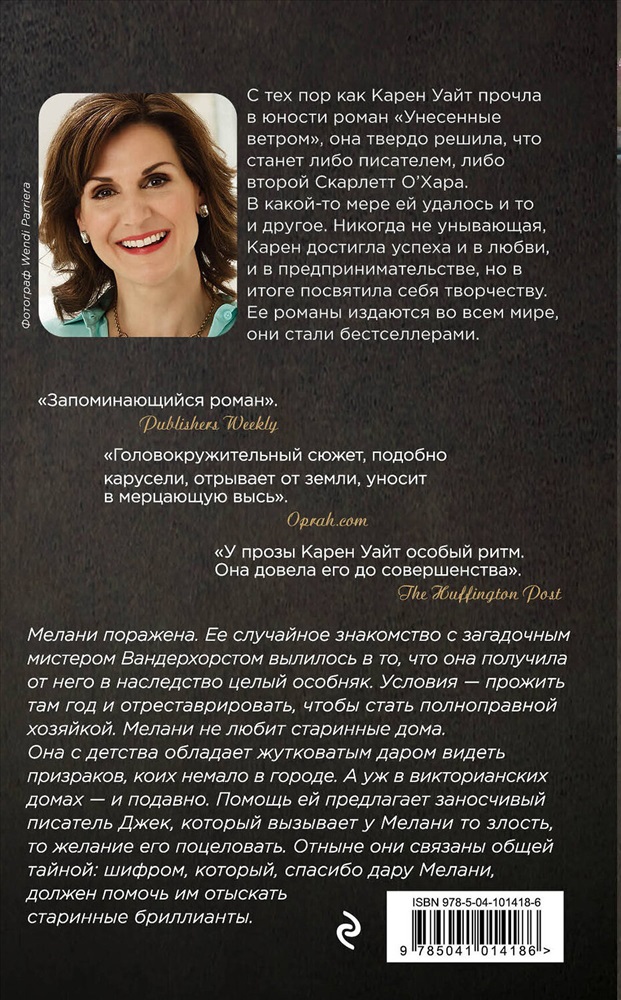 Фотограф Wendi Parriera

С тех пор как Карен Уайт прочла в юности роман «Унесенные ветром», она твердо решила, что станет либо писателем, либо второй Скарлетт О'Хара. В какой-то мере ей удалось и то и другое. Никогда не унывающая, Карен достигла успеха и в любви, и в предпринимательстве, но в итоге посвятила себя творчеству. Ее романы издаются во всем мире, они стали бестселлерами.

«Запоминающийся роман».
Publishers Weekly

«Головокружительный сюжет, подобно карусели, отрывает от земли, уносит в мерцающую высь».
Oprah.com

«У прозы Карен Уайт особый ритм. Она довела его до совершенства».
The Huffington Post

Мелани поражена. Ее случайное знакомство с загадочным мистером Вандерхорстом вылилось в то, что она получила от него в наследство целый особняк. Условия — прожить там год и отреставрировать, чтобы стать полноправной хозяйкой. Мелани не любит старинные дома.
Она с детства обладает жутковатым даром видеть призраков, коих немало в городе. А уж в викторианских домах — и подавно. Помощь ей предлагает заносчивый писатель Джек, который вызывает у Мелани то злость, то желание его поцеловать. Отныне они связаны общей тайной: шифром, который, спасибо дару Мелани, должен помочь им отыскать старинные бриллианты.

ISBN 978-5-04-101418-6
9 785041 014186 >